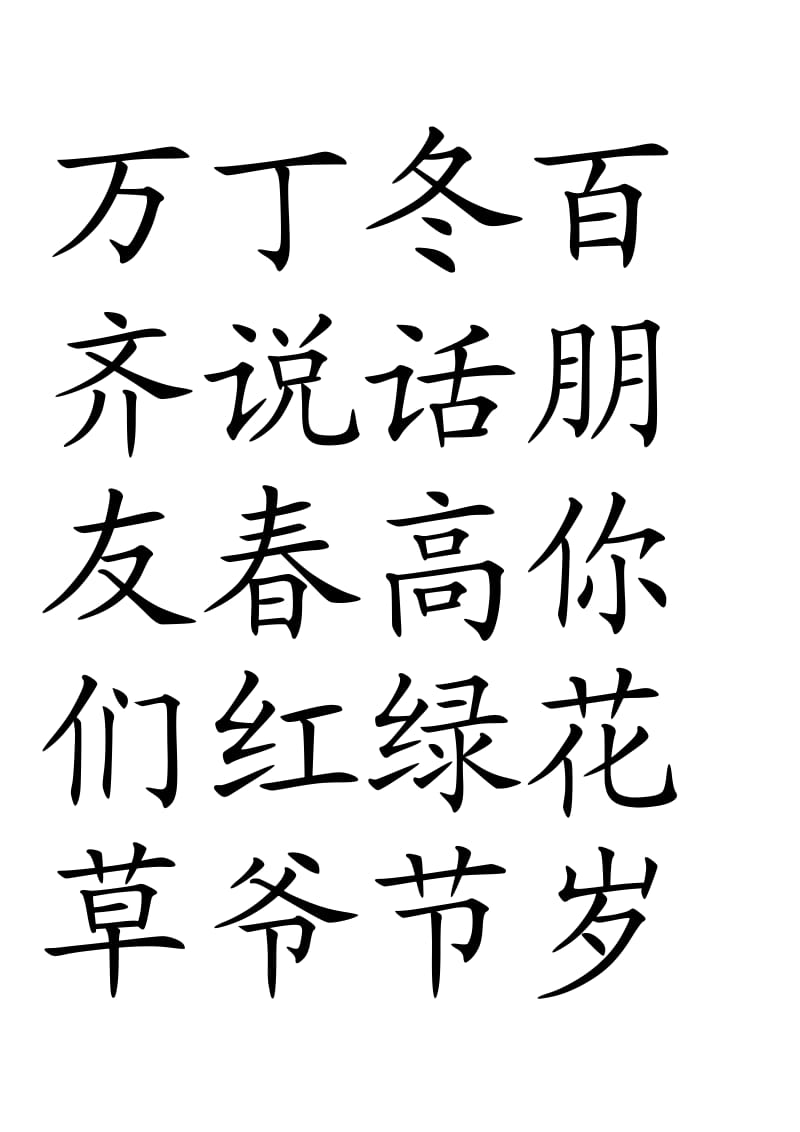 万丁冬百
齐说话朋
友春高你
们红绿花
草爷节岁